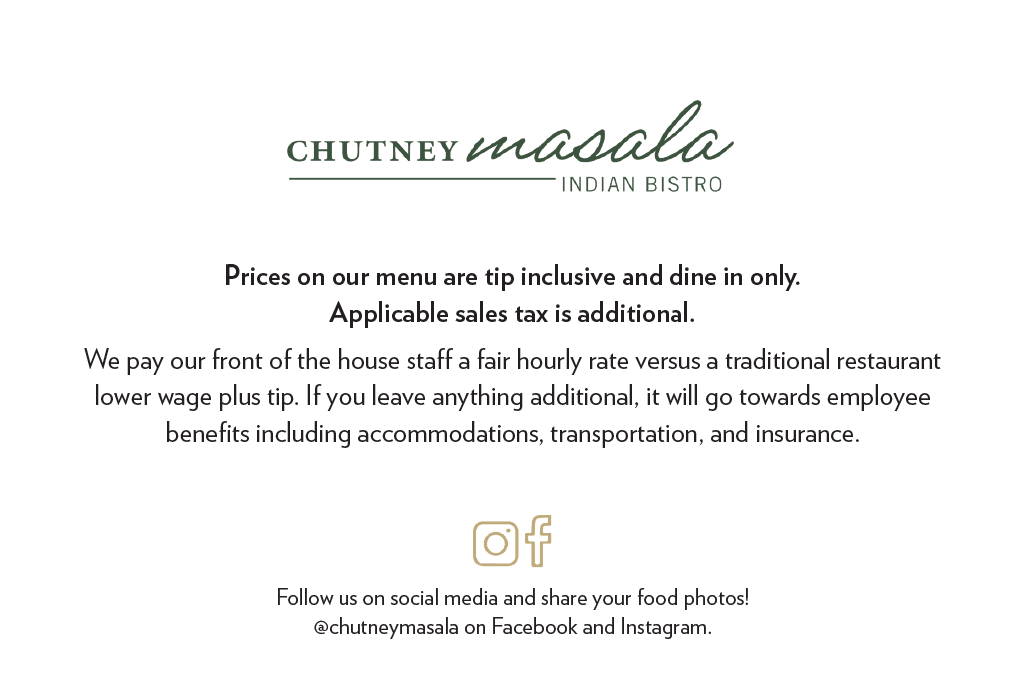 CHUTNEY masala
INDIAN BISTRO

Prices on our menu are tip inclusive and dine in only.
Applicable sales tax is additional.

We pay our front of the house staff a fair hourly rate versus a traditional restaurant lower wage plus tip. If you leave anything additional, it will go towards employee benefits including accommodations, transportation, and insurance.

Follow us on social media and share your food photos!
@chutneymasala on Facebook and Instagram.